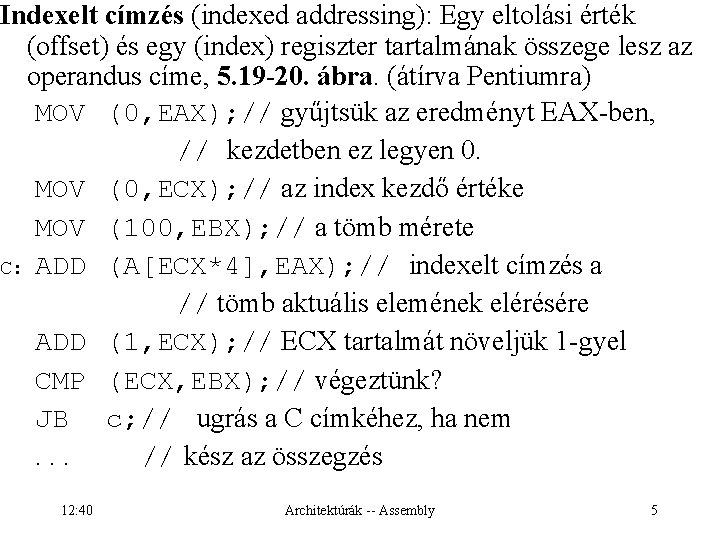 Indexelt címzés (indexed addressing): Egy eltolási érték (offset) és egy (index) regiszter tartalmának összege lesz az operandus címe, 5.19-20. ábra. (átírva Pentiumra)

MOV (0,EAX);// gyűjtsük az eredményt EAX-ben,
// kezdetben ez legyen 0.
MOV (0,ECX);// az index kezdő értéke
MOV (100,EBX);// a tömb mérete
c: ADD (A[ECX*4],EAX);// indexelt címzés a
// tömb aktuális elemének elérésére
ADD (1,ECX);// ECX tartalmát növeljük 1-gyel
CMP (ECX,EBX);// végeztünk?
JB c;// ugrás a C címkéhez, ha nem
... // kész az összegzés

12:40 Architektúrák -- Assembly 5